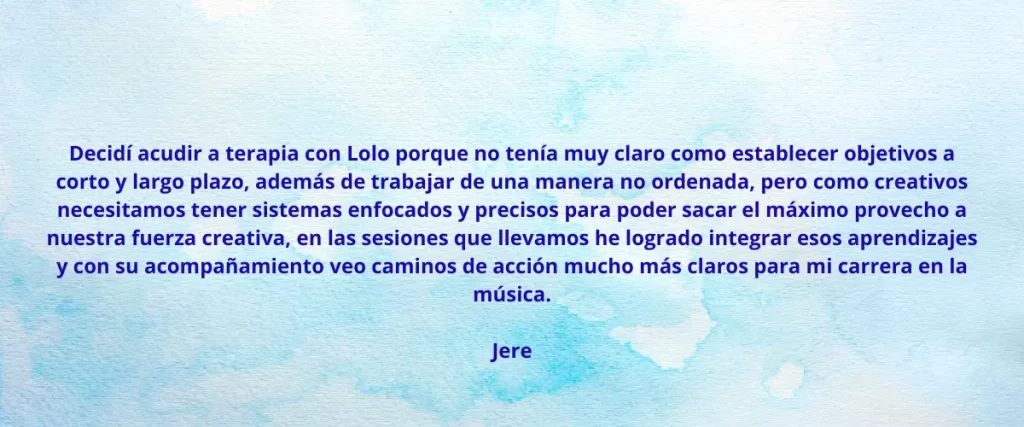 Decidí acudir a terapia con Lolo porque no tenía muy claro como establecer objetivos a corto y largo plazo, además de trabajar de una manera no ordenada, pero como creativos necesitamos tener sistemas enfocados y precisos para poder sacar el máximo provecho a nuestra fuerza creativa, en las sesiones que llevamos he logrado integrar esos aprendizajes y con su acompañamiento veo caminos de acción mucho más claros para mi carrera en la música.

Jere